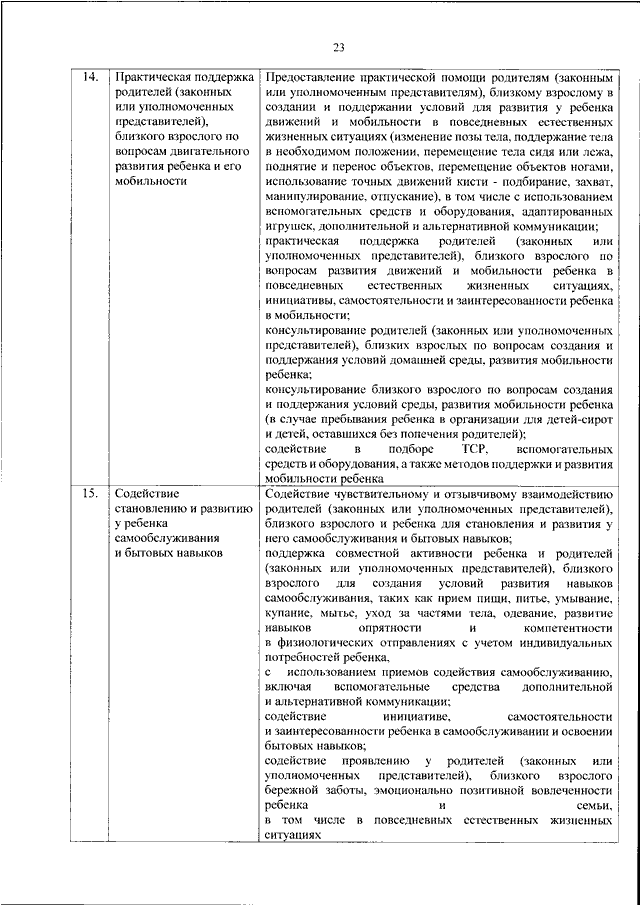 23

| 14. | Практическая поддержка родителей (законных или уполномоченных представителей), близкого взрослого по вопросам двигательного развития ребенка и его мобильности | Предоставление практической помощи родителям (законным или уполномоченным представителям), близкому взрослому в создании и поддержании условий для развития у ребенка движений и мобильности в повседневных естественных жизненных ситуациях (изменение позы тела, поддержание тела в необходимом положении, перемещение тела сидя или лежа, поднятие и перенос объектов, перемещение объектов ногами, использование точных движений кисти - подбирание, захват, манипулирование, отпускание), в том числе с использованием вспомогательных средств и оборудования, адаптированных игрушек, дополнительной и альтернативной коммуникации; практическая поддержка родителей (законных или уполномоченных представителей), близкого взрослого по вопросам развития движений и мобильности ребенка в повседневных естественных жизненных ситуациях, инициативы, самостоятельности и заинтересованности ребенка в мобильности; консультирование родителей (законных или уполномоченных представителей), близких взрослых по вопросам создания и поддержания условий домашней среды, развития мобильности ребенка; консультирование близкого взрослого по вопросам создания и поддержания условий среды, развития мобильности ребенка (в случае пребывания ребенка в организации для детей-сирот и детей, оставшихся без попечения родителей); содействие в подборе ТСР, вспомогательных средств и оборудования, а также методов поддержки и развития мобильности ребенка |
| 15. | Содействие становлению и развитию у ребенка самообслуживания и бытовых навыков | Содействие чувствительному и отзывчивому взаимодействию родителей (законных или уполномоченных представителей), близкого взрослого и ребенка для становления и развития у него самообслуживания и бытовых навыков; поддержка совместной активности ребенка и родителей (законных или уполномоченных представителей), близкого взрослого для создания условий развития навыков самообслуживания, таких как прием пищи, питье, умывание, купание, мытье, уход за частями тела, одевание, развитие навыков опрятности и компетентности в физиологических отправлениях с учетом индивидуальных потребностей ребенка, с использованием приемов содействия самообслуживанию, включая вспомогательные средства дополнительной и альтернативной коммуникации; содействие инициативе, самостоятельности и заинтересованности ребенка в самообслуживании и освоении бытовых навыков; содействие проявлению у родителей (законных или уполномоченных представителей), близкого взрослого бережной заботы, эмоционально позитивной вовлеченности ребенка и семьи, в том числе в повседневных естественных жизненных ситуациях |